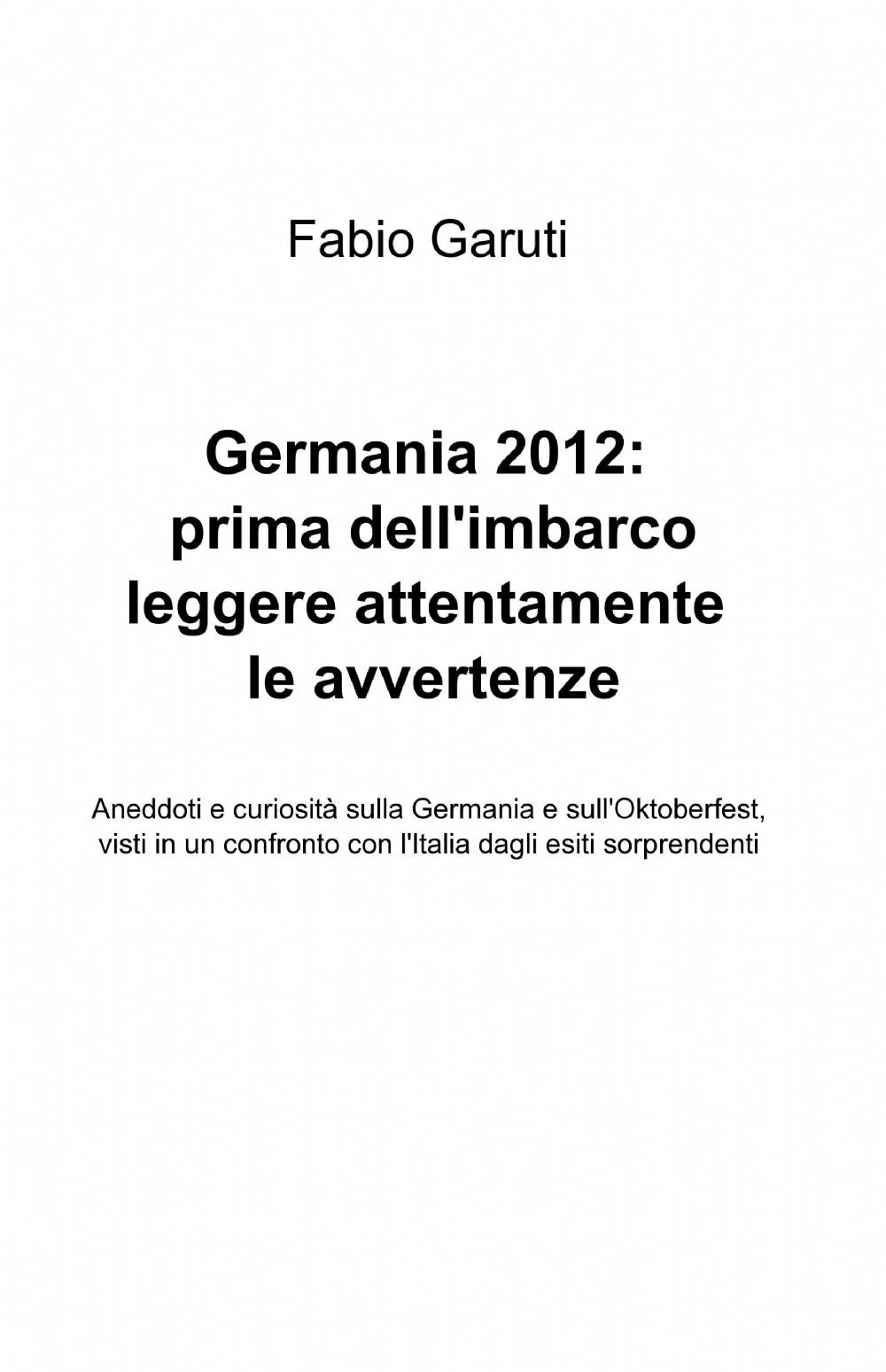 Fabio Garuti

Germania 2012: prima dell'imbarco leggere attentamente le avvertenze

Aneddoti e curiosità sulla Germania e sull'Oktoberfest, visti in un confronto con l'Italia dagli esiti sorprendenti